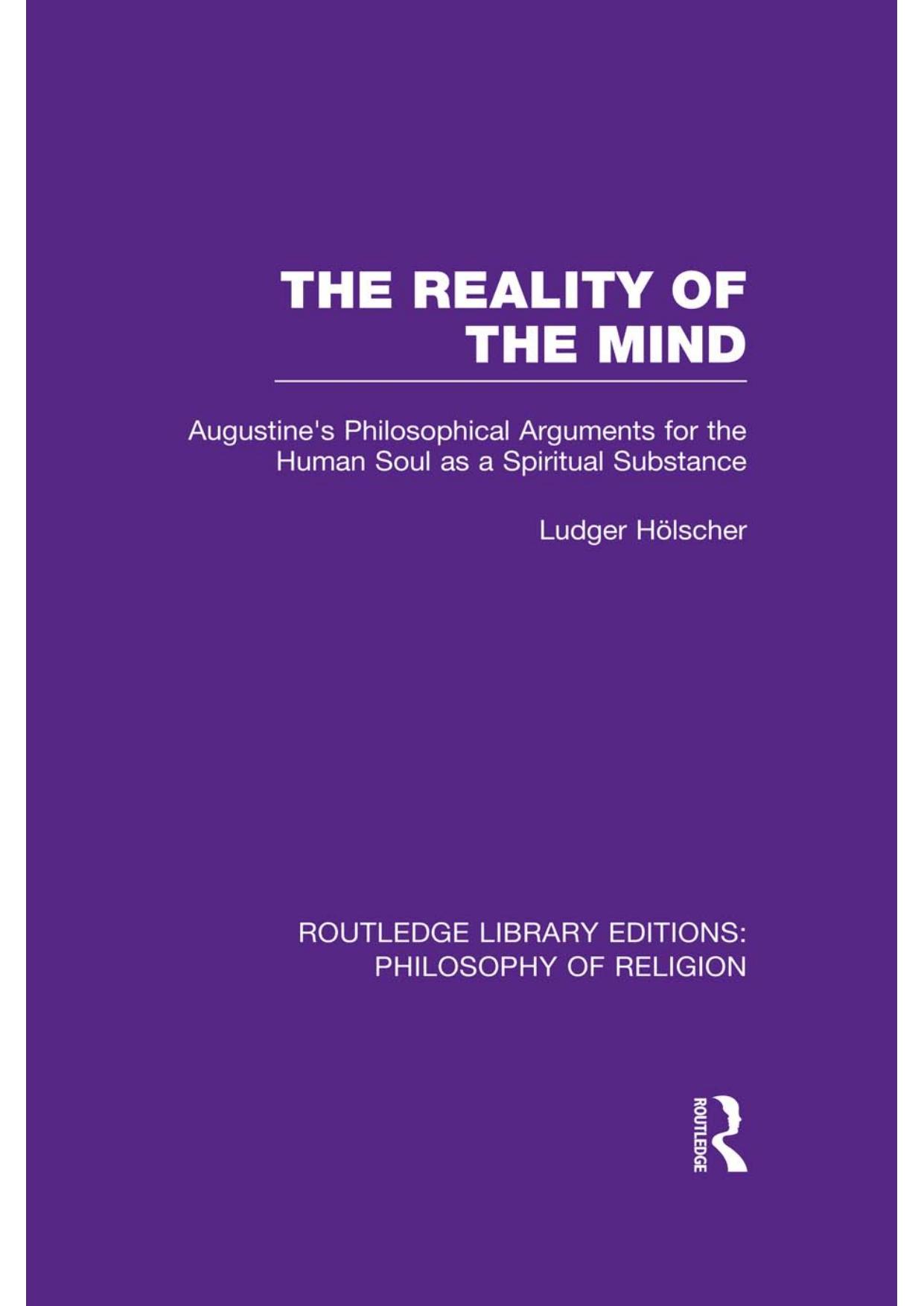 THE REALITY OF THE MIND

Augustine's Philosophical Arguments for the Human Soul as a Spiritual Substance

Ludger Hölscher

ROUTLEDGE LIBRARY EDITIONS: PHILOSOPHY OF RELIGION

ROUTLEDGE